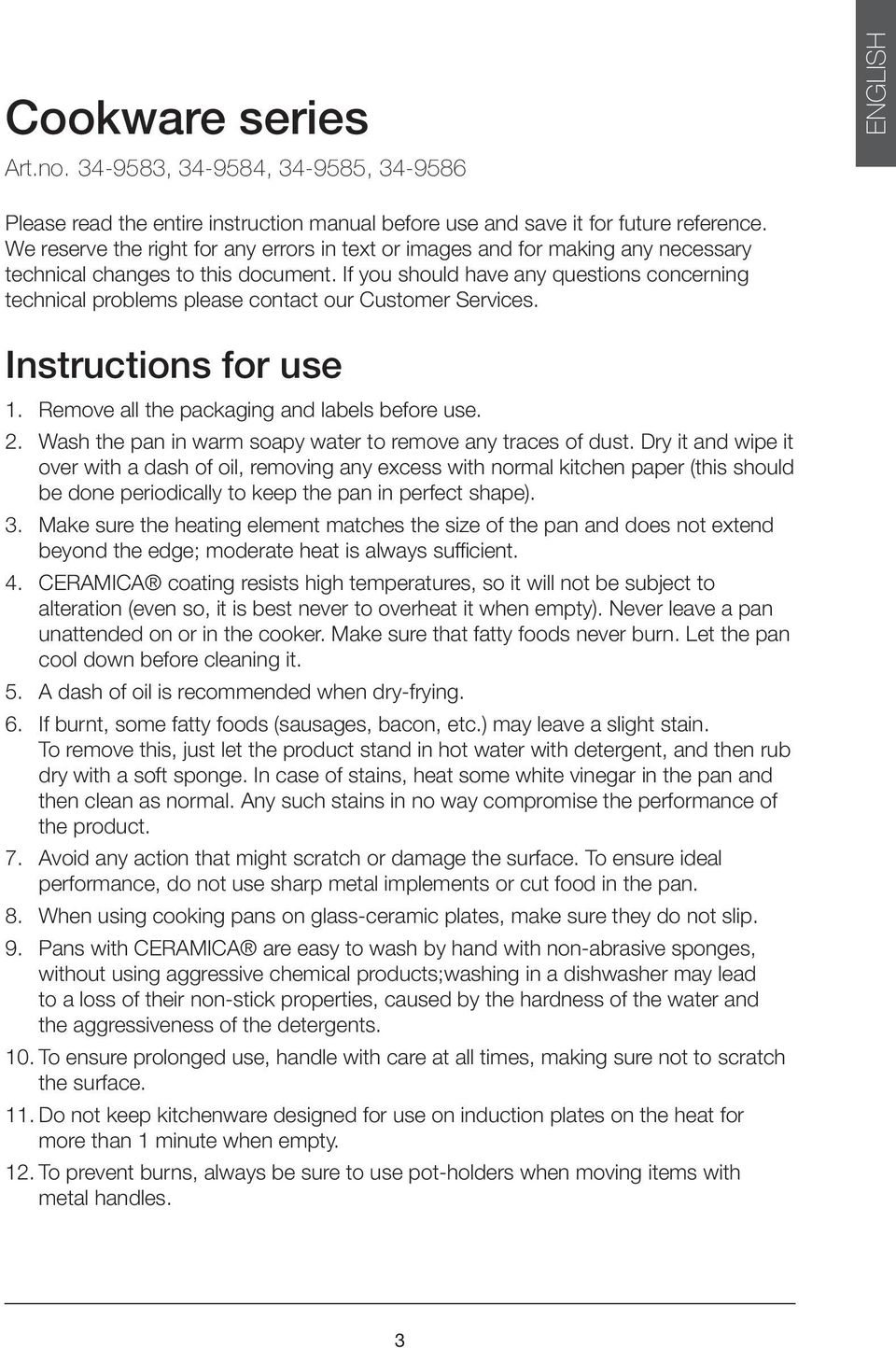 ENGLISH

Cookware series

Art.no. 34-9583, 34-9584, 34-9585, 34-9586

Please read the entire instruction manual before use and save it for future reference. We reserve the right for any errors in text or images and for making any necessary technical changes to this document. If you should have any questions concerning technical problems please contact our Customer Services.

Instructions for use

1. Remove all the packaging and labels before use.
2. Wash the pan in warm soapy water to remove any traces of dust. Dry it and wipe it over with a dash of oil, removing any excess with normal kitchen paper (this should be done periodically to keep the pan in perfect shape).
3. Make sure the heating element matches the size of the pan and does not extend beyond the edge; moderate heat is always sufficient.
4. CERAMICA ® coating resists high temperatures, so it will not be subject to alteration (even so, it is best never to overheat it when empty). Never leave a pan unattended on or in the cooker. Make sure that fatty foods never burn. Let the pan cool down before cleaning it.
5. A dash of oil is recommended when dry-frying.
6. If burnt, some fatty foods (sausages, bacon, etc.) may leave a slight stain. To remove this, just let the product stand in hot water with detergent, and then rub dry with a soft sponge. In case of stains, heat some white vinegar in the pan and then clean as normal. Any such stains in no way compromise the performance of the product.
7. Avoid any action that might scratch or damage the surface. To ensure ideal performance, do not use sharp metal implements or cut food in the pan.
8. When using cooking pans on glass-ceramic plates, make sure they do not slip.
9. Pans with CERAMICA ® are easy to wash by hand with non-abrasive sponges, without using aggressive chemical products;washing in a dishwasher may lead to a loss of their non-stick properties, caused by the hardness of the water and the aggressiveness of the detergents.
10. To ensure prolonged use, handle with care at all times, making sure not to scratch the surface.
11. Do not keep kitchenware designed for use on induction plates on the heat for more than 1 minute when empty.
12. To prevent burns, always be sure to use pot-holders when moving items with metal handles.

3